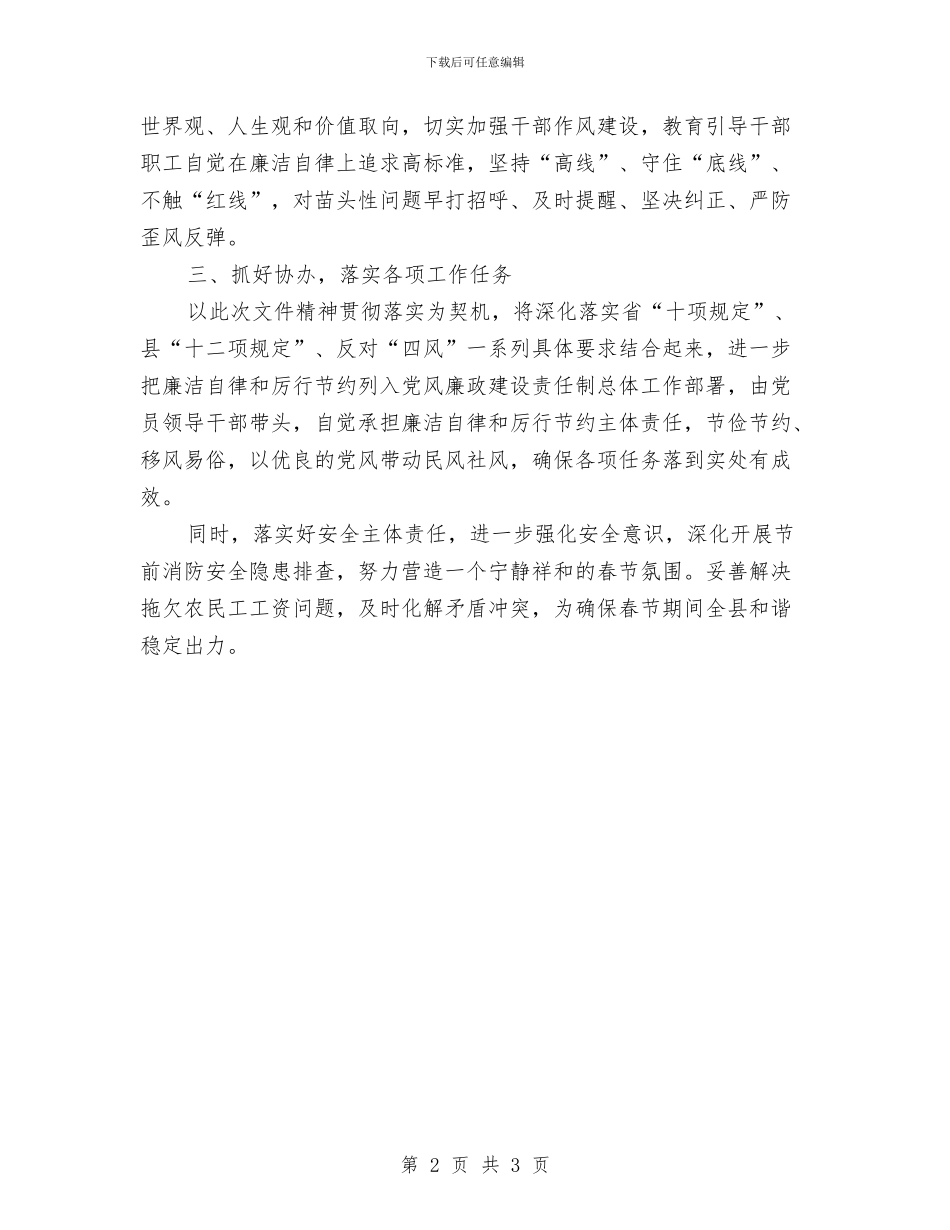 下载后可任意编辑

世界观、人生观和价值取向，切实加强干部作风建设，教育引导干部职工自觉在廉洁自律上追求高标准，坚持“高线”、守住“底线”、不触“红线”，对苗头性问题早打招呼、及时提醒、坚决纠正、严防歪风反弹。

三、抓好协办，落实各项工作任务

以此次文件精神贯彻落实为契机，将深化落实省“十项规定”、县“十二项规定”、反对“四风”一系列具体要求结合起来，进一步把廉洁自律和厉行节约列入党风廉政建设责任制总体工作部署，由党员领导干部带头，自觉承担廉洁自律和厉行节约主体责任，节俭节约、移风易俗，以优良的党风带动民风社风，确保各项任务落到实处有成效。

同时，落实好安全主体责任，进一步强化安全意识，深化开展节前消防安全隐患排查，努力营造一个宁静祥和的春节氛围。妥善解决拖欠农民工工资问题，及时化解矛盾冲突，为确保春节期间全县和谐稳定出力。

第 2 页 共 3 页